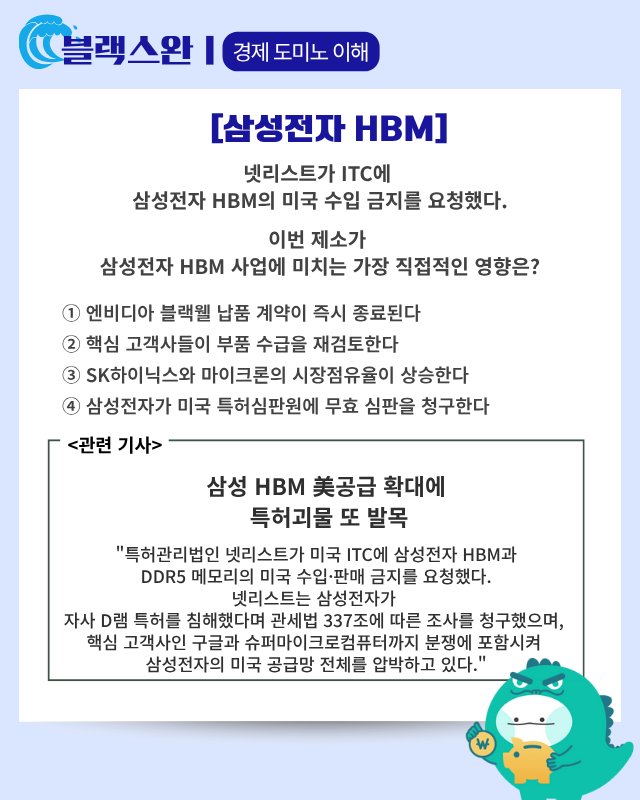 블랙스완 | 경제 도미노 이해

[삼성전자 HBM]

넷리스트가 ITC에
삼성전자 HBM의 미국 수입 금지를 요청했다.

이번 제소가
삼성전자 HBM 사업에 미치는 가장 직접적인 영향은?

① 엔비디아 블랙웰 납품 계약이 즉시 종료된다
② 핵심 고객사들이 부품 수급을 재검토한다
③ SK하이닉스와 마이크론의 시장점유율이 상승한다
④ 삼성전자가 미국 특허심판원에 무효 심판을 청구한다

<관련 기사>

삼성 HBM 美공급 확대에
특허괴물 또 발목

"특허관리법인 넷리스트가 미국 ITC에 삼성전자 HBM과 DDR5 메모리의 미국 수입·판매 금지를 요청했다. 넷리스트는 삼성전자가 자사 D램 특허를 침해했다며 관세법 337조에 따른 조사를 청구했으며, 핵심 고객사인 구글과 슈퍼마이크로컴퓨터까지 분쟁에 포함시켜 삼성전자의 미국 공급망 전체를 압박하고 있다."

₩